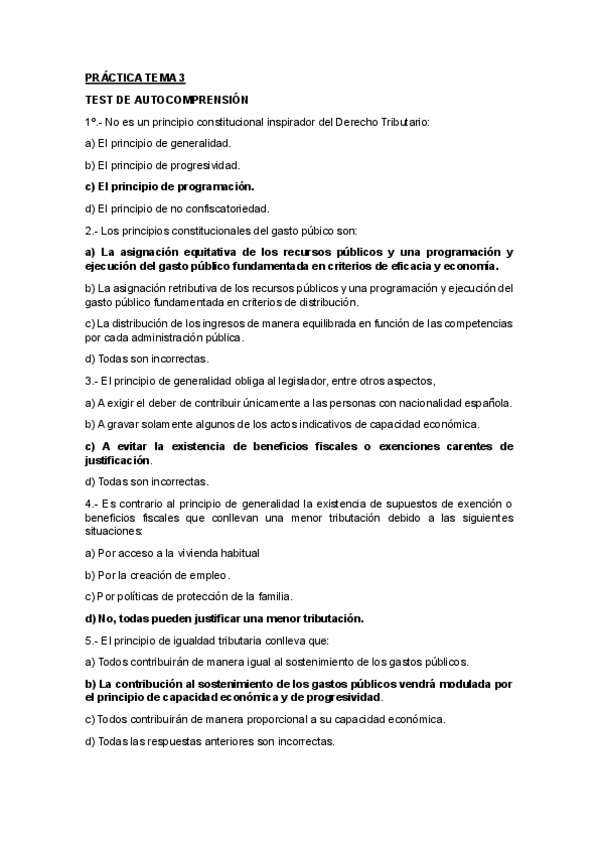 PRÁCTICA TEMA 3

TEST DE AUTOCOMPRENSIÓN

1º.- No es un principio constitucional inspirador del Derecho Tributario:

a) El principio de generalidad.

b) El principio de progresividad.

c) El principio de programación.

d) El principio de no confiscatoriedad.

2.- Los principios constitucionales del gasto púbico son:

a) La asignación equitativa de los recursos públicos y una programación y ejecución del gasto público fundamentada en criterios de eficacia y economía.

b) La asignación retributiva de los recursos públicos y una programación y ejecución del gasto público fundamentada en criterios de distribución.

c) La distribución de los ingresos de manera equilibrada en función de las competencias por cada administración pública.

d) Todas son incorrectas.

3.- El principio de generalidad obliga al legislador, entre otros aspectos,

a) A exigir el deber de contribuir únicamente a las personas con nacionalidad española.

b) A gravar solamente algunos de los actos indicativos de capacidad económica.

c) A evitar la existencia de beneficios fiscales o exenciones carentes de justificación.

d) Todas son incorrectas.

4.- Es contrario al principio de generalidad la existencia de supuestos de exención o beneficios fiscales que conllevan una menor tributación debido a las siguientes situaciones:

a) Por acceso a la vivienda habitual

b) Por la creación de empleo.

c) Por políticas de protección de la familia.

d) No, todas pueden justificar una menor tributación.

5.- El principio de igualdad tributaria conlleva que:

a) Todos contribuirán de manera igual al sostenimiento de los gastos públicos.

b) La contribución al sostenimiento de los gastos públicos vendrá modulada por el principio de capacidad económica y de progresividad.

c) Todos contribuirán de manera proporcional a su capacidad económica.

d) Todas las respuestas anteriores son incorrectas.